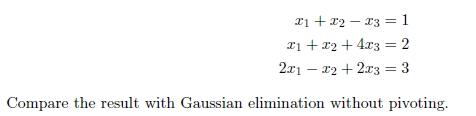 $x_1 + x_2 - x_3 = 1$
$x_1 + x_2 + 4x_3 = 2$
$2x_1 - x_2 + 2x_3 = 3$

Compare the result with Gaussian elimination without pivoting.